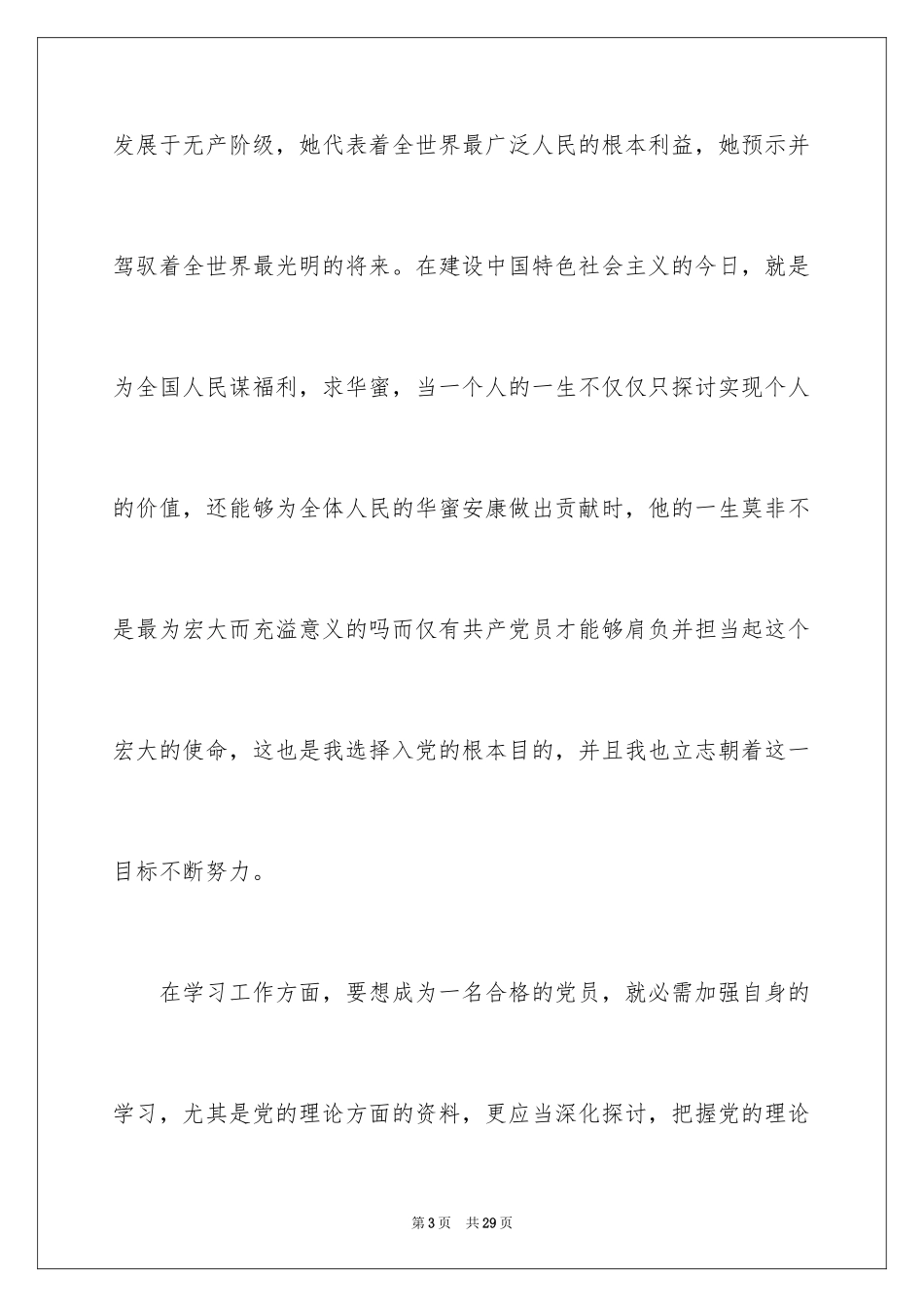 发展于无产阶级，她代表着全世界最广泛人民的根本利益，她预示并驾驭着全世界最光明的将来。在建设中国特色社会主义的今日，就是为全国人民谋福利，求华蜜，当一个人的一生不仅仅只探讨实现个人的价值，还能够为全体人民的华蜜安康做出贡献时，他的一生莫非不是最为宏大而充溢意义的吗而仅有共产党员才能够肩负并担当起这个宏大的使命，这也是我选择入党的根本目的，并且我也立志朝着这一目标不断努力。

在学习工作方面，要想成为一名合格的党员，就必需加强自身的学习，尤其是党的理论方面的资料，更应当深化探讨，把握党的理论

第3页　共29页